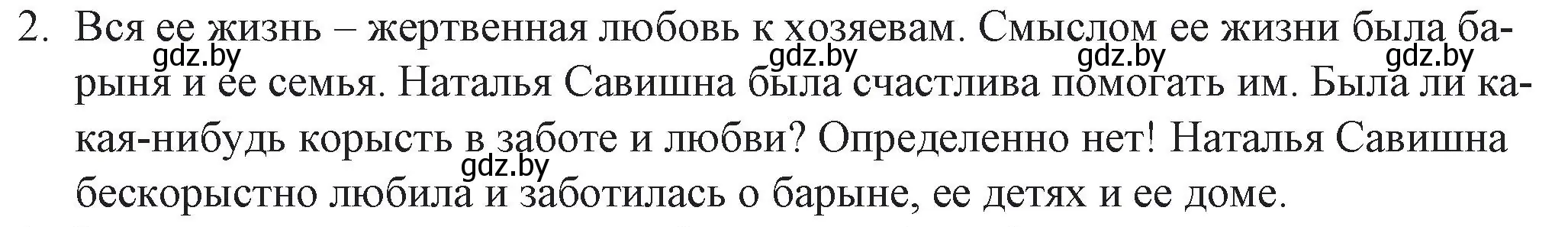 2. Вся ее жизнь – жертвенная любовь к хозяевам. Смыслом ее жизни была барыня и ее семья. Наталья Савишна была счастлива помогать им. Была ли какая-нибудь корысть в заботе и любви? Определенно нет! Наталья Савишна бескорыстно любила и заботилась о барыне, ее детях и ее доме.

gdz.by gdz.by gdz.by gdz.by gdz.by